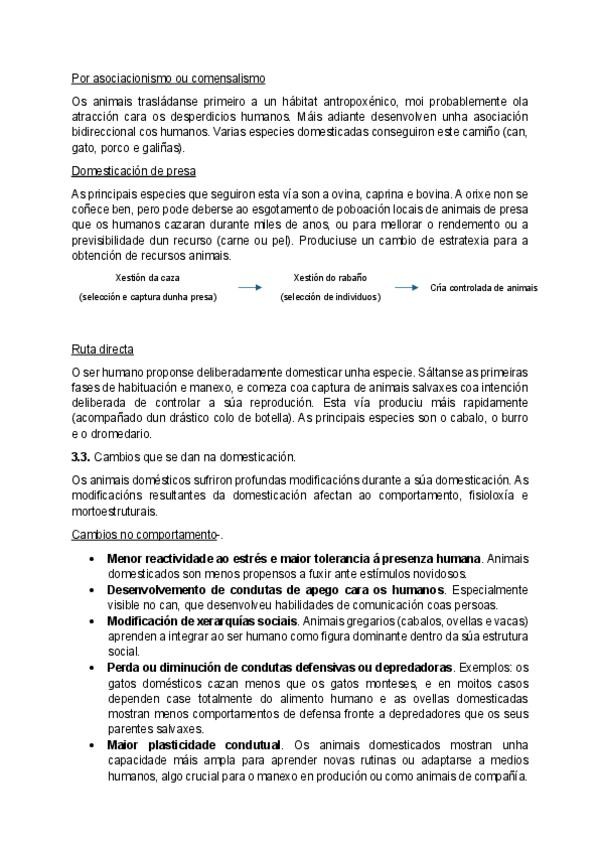 Por asociacionismo ou comensalismo

Os animais trasládanse primeiro a un hábitat antropoxénico, moi probablemente ola atracción cara os desperdicios humanos. Máis adiante desenvolven unha asociación bidireccional cos humanos. Varias especies domesticadas conseguiron este camiño (can, gato, porco e galiñas).

Domesticación de presa

As principais especies que seguiron esta vía son a ovina, caprina e bovina. A orixe non se coñece ben, pero pode deberse ao esgotamento de poboación locais de animais de presa que os humanos cazaran durante miles de anos, ou para mellorar o rendemento ou a previsibilidade dun recurso (carne ou pel). Produciuse un cambio de estratexia para a obtención de recursos animais.

Xestión da caza
(selección e captura dunha presa)

Xestión do rabaño
(selección de individuos)

Cría controlada de animais

Ruta directa

O ser humano proponse deliberadamente domesticar unha especie. Sáltanse as primeiras fases de habituación e manexo, e comeza coa captura de animais salvaxes coa intención deliberada de controlar a súa reprodución. Esta vía produciu máis rapidamente (acompañado dun drástico colo de botella). As principais especies son o cabalo, o burro e o dromedario.

3.3. Cambios que se dan na domesticación.

Os animais domésticos sufriron profundas modificacións durante a súa domesticación. As modificacións resultantes da domesticación afectan ao comportamento, fisioloxía e mortoestruturais.

Cambios no comportamento-.

• Menor reactividade ao estrés e maior tolerancia á presenza humana. Animais domesticados son menos propensos a fuxir ante estímulos novidosos.
• Desenvolvemento de condutas de apego cara os humanos. Especialmente visible no can, que desenvolveu habilidades de comunicación coas persoas.
• Modificación de xerarquías sociais. Animais gregarios (cabalos, ovellas e vacas) aprenden a integrar ao ser humano como figura dominante dentro da súa estrutura social.
• Perda ou diminución de condutas defensivas ou depredadoras. Exemplos: os gatos domésticos cazan menos que os gatos monteses, e en moitos casos dependen case totalmente do alimento humano e as ovellas domesticadas mostran menos comportamentos de defensa fronte a depredadores que os seus parentes salvaxes.
• Maior plasticidade condutual. Os animais domesticados mostran unha capacidade máis ampla para aprender novas rutinas ou adaptarse a medios humanos, algo crucial para o manexo en produción ou como animais de compañía.